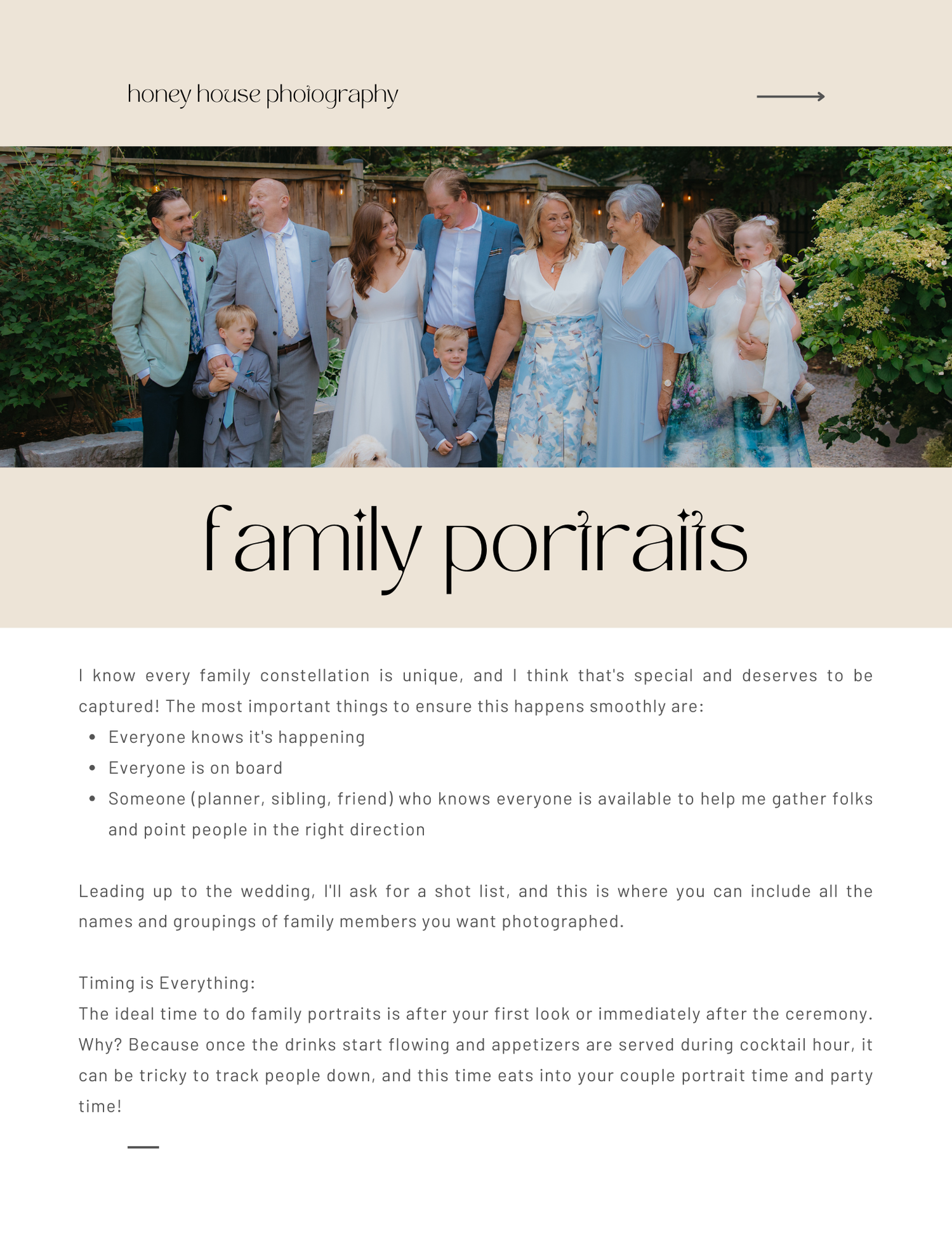 honey house photography

family portraits

I know every family constellation is unique, and I think that's special and deserves to be captured! The most important things to ensure this happens smoothly are:

• Everyone knows it's happening
• Everyone is on board
• Someone (planner, sibling, friend) who knows everyone is available to help me gather folks and point people in the right direction

Leading up to the wedding, I'll ask for a shot list, and this is where you can include all the names and groupings of family members you want photographed.

Timing is Everything:
The ideal time to do family portraits is after your first look or immediately after the ceremony. Why? Because once the drinks start flowing and appetizers are served during cocktail hour, it can be tricky to track people down, and this time eats into your couple portrait time and party time!